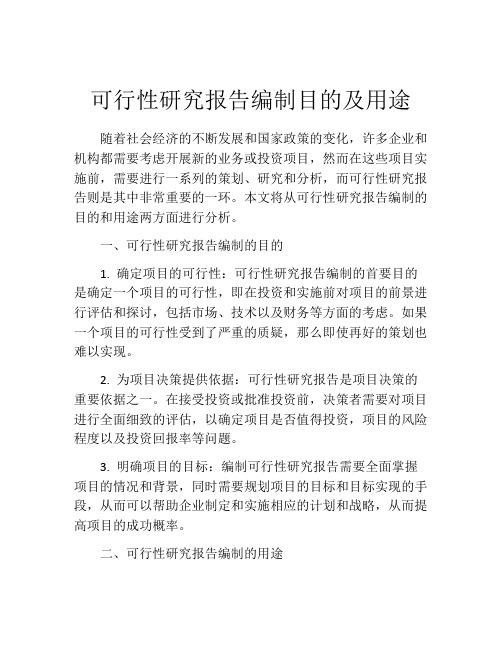 可行性研究报告编制目的及用途

随着社会经济的不断发展和国家政策的变化，许多企业和机构都需要考虑开展新的业务或投资项目，然而在这些项目实施前，需要进行一系列的策划、研究和分析，而可行性研究报告则是其中非常重要的一环。本文将从可行性研究报告编制的目的和用途两方面进行分析。

一、可行性研究报告编制的目的

1. 确定项目的可行性：可行性研究报告编制的首要目的是确定一个项目的可行性，即在投资和实施前对项目的前景进行评估和探讨，包括市场、技术以及财务等方面的考虑。如果一个项目的可行性受到了严重的质疑，那么即使再好的策划也难以实现。

2. 为项目决策提供依据：可行性研究报告是项目决策的重要依据之一。在接受投资或批准投资前，决策者需要对项目进行全面细致的评估，以确定项目是否值得投资，项目的风险程度以及投资回报率等问题。

3. 明确项目的目标：编制可行性研究报告需要全面掌握项目的情况和背景，同时需要规划项目的目标和目标实现的手段，从而可以帮助企业制定和实施相应的计划和战略，从而提高项目的成功概率。

二、可行性研究报告编制的用途